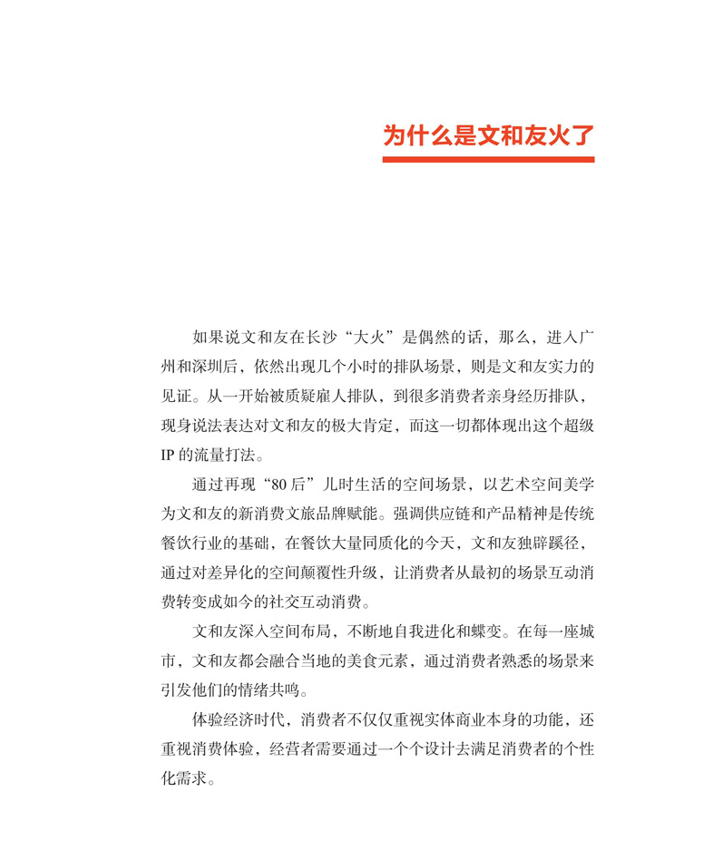 为什么是文和友火了

如果说文和友在长沙“大火”是偶然的话，那么，进入广州和深圳后，依然出现几个小时的排队场景，则是文和友实力的见证。从一开始被质疑雇人排队，到很多消费者亲身经历排队，现身说法表达对文和友的极大肯定，而这一切都体现出这个超级IP的流量打法。

通过再现“80后”儿时生活的空间场景，以艺术空间美学为文和友的新消费文旅品牌赋能。强调供应链和产品精神是传统餐饮行业的基础，在餐饮大量同质化的今天，文和友独辟蹊径，通过对差异化的空间颠覆性升级，让消费者从最初的场景互动消费转变成如今的社交互动消费。

文和友深入空间布局，不断地自我进化和蝶变。在每一座城市，文和友都会融合当地的美食元素，通过消费者熟悉的场景来引发他们的情绪共鸣。

体验经济时代，消费者不仅仅重视实体商业本身的功能，还重视消费体验，经营者需要通过一个个设计去满足消费者的个性化需求。